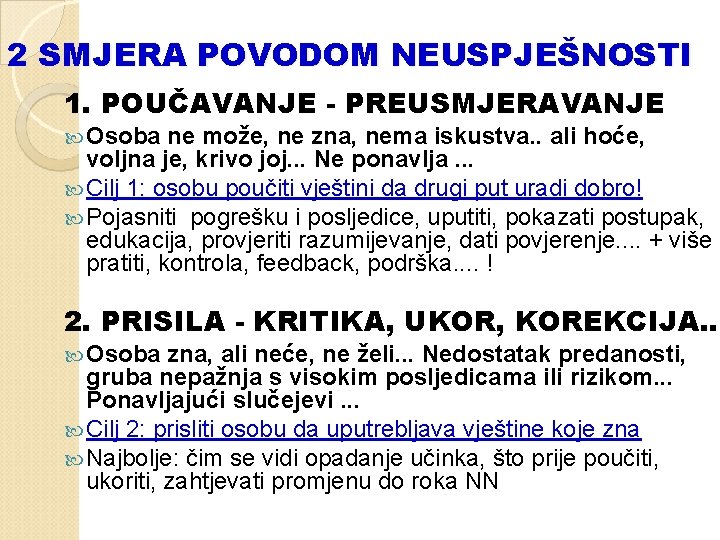 2 SMJERA POVODOM NEUSPJEŠNOSTI

1. POUČAVANJE - PREUSMJERAVANJE

Osoba ne može, ne zna, nema iskustva.. ali hoće, voljna je, krivo joj... Ne ponavlja ...

Cilj 1: osobu poučiti vještini da drugi put uradi dobro!

Pojasniti pogrešku i posljedice, uputiti, pokazati postupak, edukacija, provjeriti razumijevanje, dati povjerenje.... + više pratiti, kontrola, feedback, podrška.... !

2. PRISILA - KRITIKA, UKOR, KOREKCIJA..

Osoba zna, ali neće, ne želi... Nedostatak predanosti, gruba nepažnja s visokim posljedicama ili rizikom... Ponavljajući slučejevi ...

Cilj 2: prisliti osobu da uputrebljava vještine koje zna

Najbolje: čim se vidi opadanje učinka, što prije poučiti, ukoriti, zahtjevati promjenu do roka NN